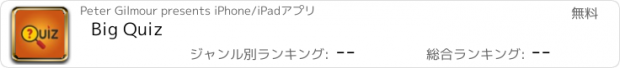 Quiz

Peter Gilmour presents iPhone/iPadアプリ

無料

Big Quiz

ジャンル別ランキング: --

総合ランキング: --